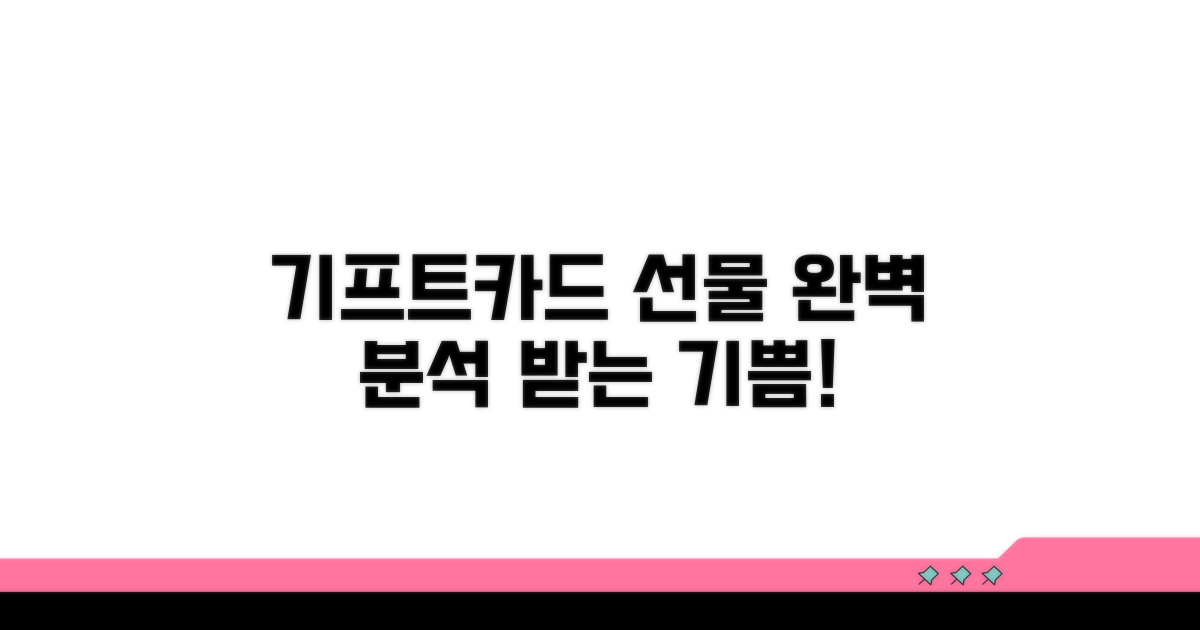 기프트카드 선물 완벽 분석 받는 기쁨!